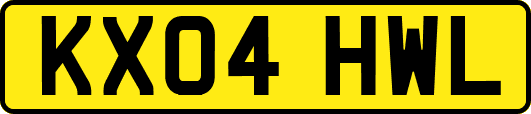 KX04 HWL